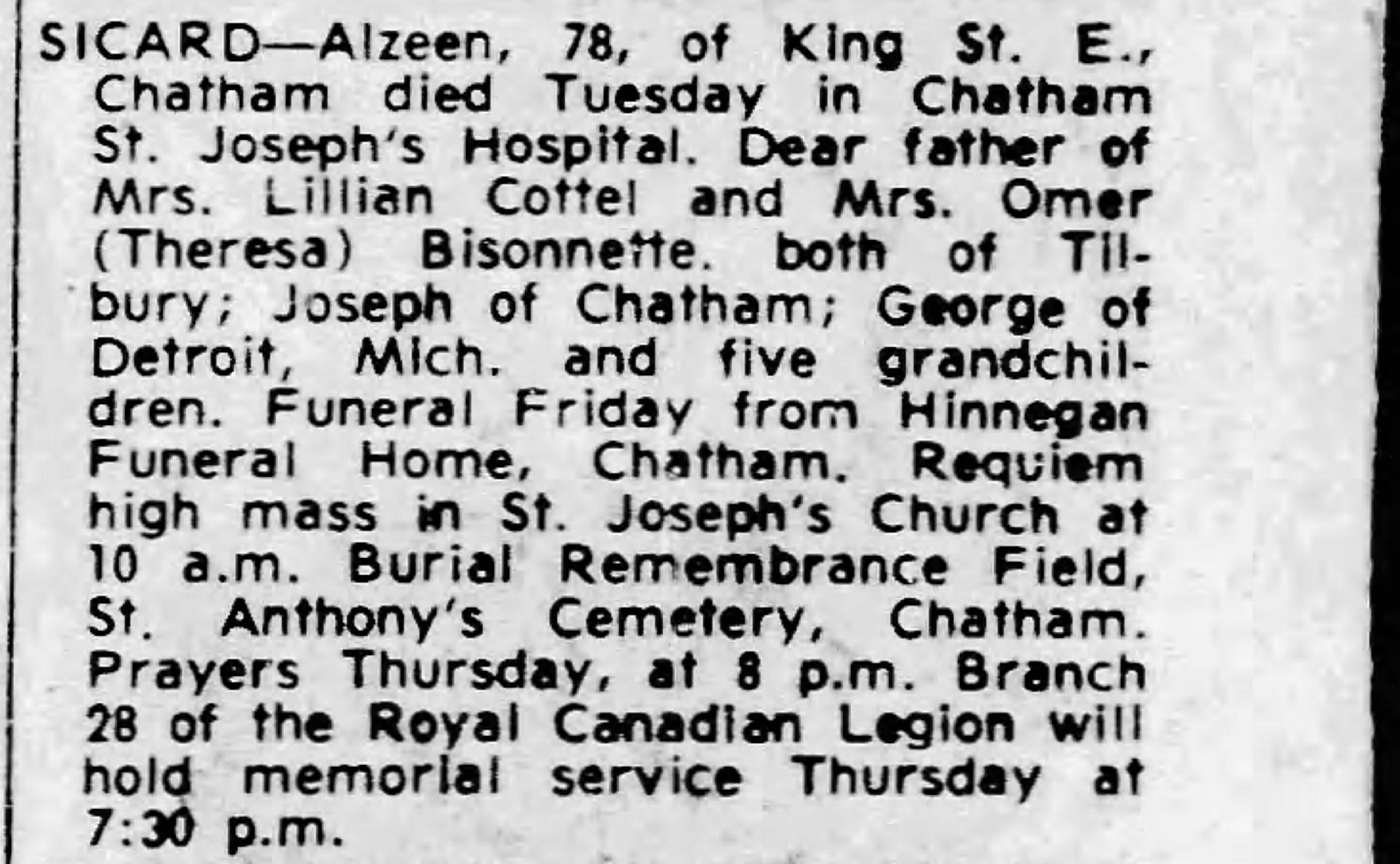 SICARD—Alzeen, 78, of King St. E., Chatham died Tuesday in Chatham St. Joseph's Hospital. Dear father of Mrs. Lillian Cottel and Mrs. Omer (Theresa) Bisonnette. both of Tilbury; Joseph of Chatham; George of Detroit, Mich. and five grandchildren. Funeral Friday from Hinnegan Funeral Home, Chatham. Requiem high mass in St. Joseph's Church at 10 a.m. Burial Remembrance Field, St. Anthony's Cemetery, Chatham. Prayers Thursday, at 8 p.m. Branch 28 of the Royal Canadian Legion will hold memorial service Thursday at 7:30 p.m.